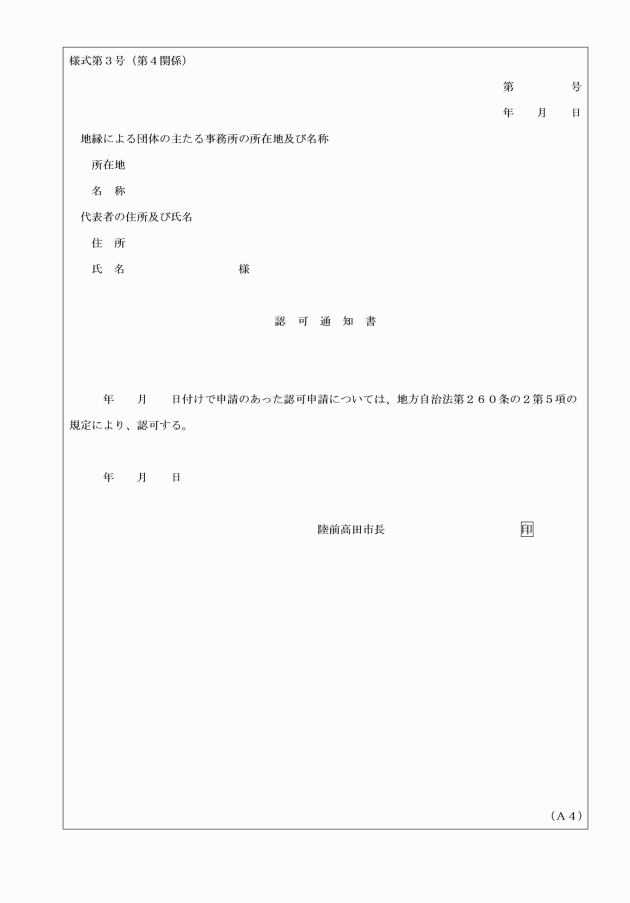 様式第３号（第４関係）

第　　　号

年　　月　　日

地縁による団体の主たる事務所の所在地及び名称

所在地

名　称

代表者の住所及び氏名

住　所

氏　名　　　　　　　　様

認　可　通　知　書

年　　月　　日付けで申請のあった認可申請については、地方自治法第２６０条の２第５項の規定により、認可する。

年　　月　　日

陸前高田市長　　　　　　　　印

（Ａ４）